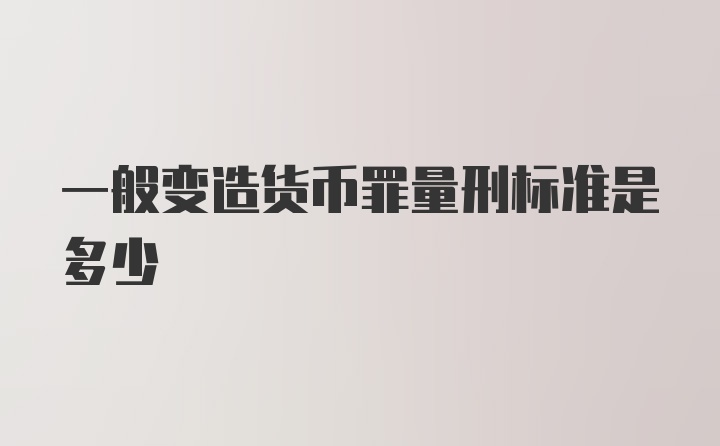 一般变造货币罪量刑标准是多少